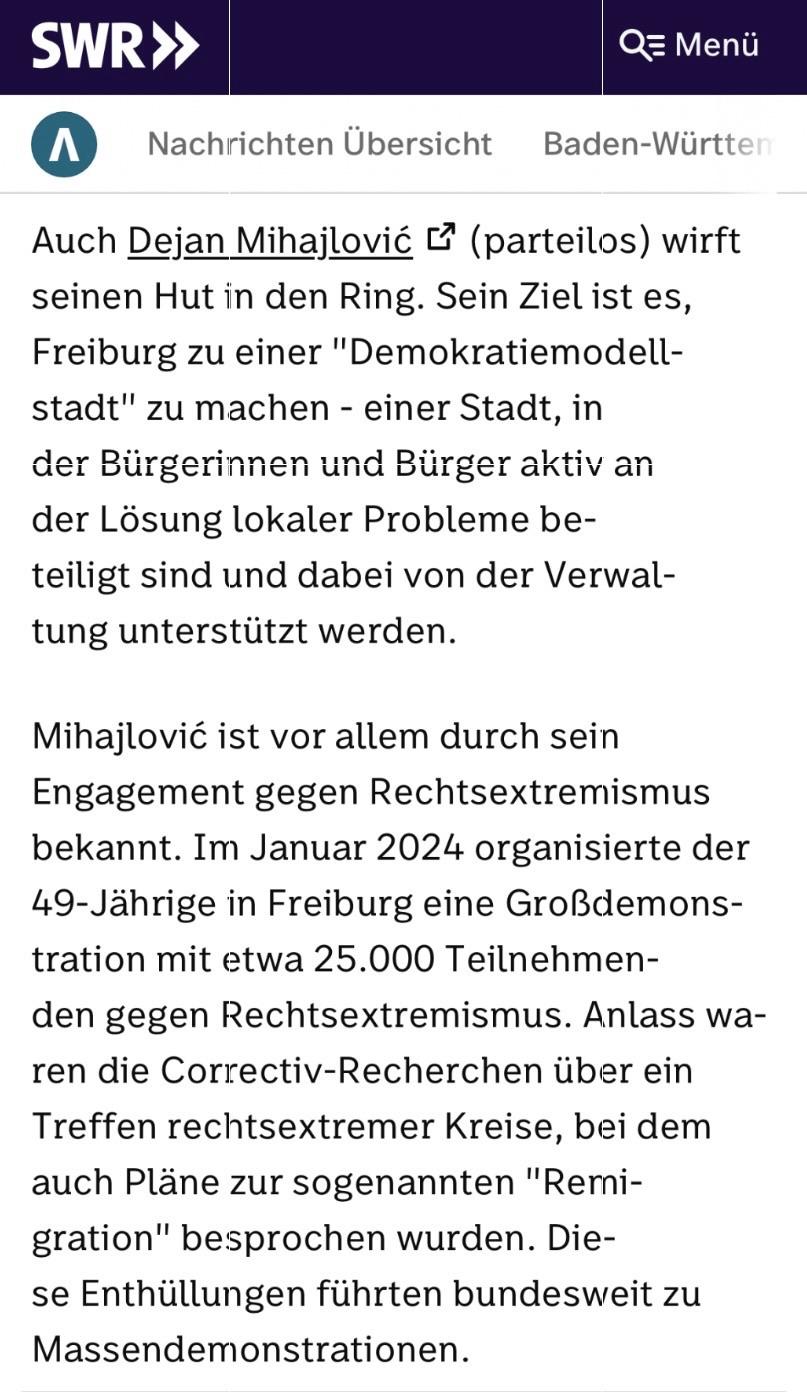 SWR
Menü

Nachrichten Übersicht Baden-Württem

Auch Dejan Mihajlović (parteilos) wirft seinen Hut in den Ring. Sein Ziel ist es, Freiburg zu einer "Demokratiemodellstadt" zu machen - einer Stadt, in der Bürgerinnen und Bürger aktiv an der Lösung lokaler Probleme beteiligt sind und dabei von der Verwaltung unterstützt werden.

Mihajlović ist vor allem durch sein Engagement gegen Rechtsextremismus bekannt. Im Januar 2024 organisierte der 49-Jährige in Freiburg eine Großdemonstration mit etwa 25.000 Teilnehmenden gegen Rechtsextremismus. Anlass waren die Correctiv-Recherchen über ein Treffen rechtsextremer Kreise, bei dem auch Pläne zur sogenannten "Remigration" besprochen wurden. Diese Enthüllungen führten bundesweit zu Massendemonstrationen.